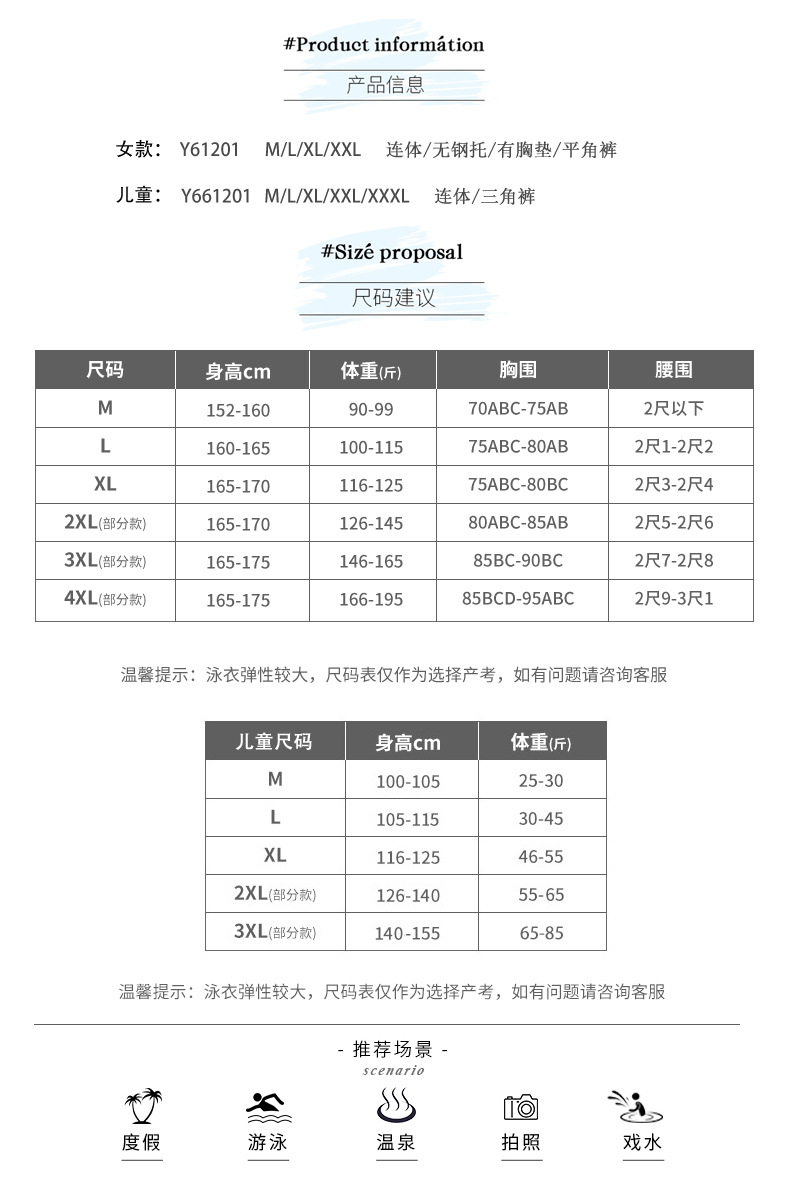 #Product informátion

产品信息

女款： Y61201 M/L/XL/XXL 连体/无钢托/有胸垫/平角裤

儿童： Y661201 M/L/XL/XXL/XXXL 连体/三角裤

#Sizé proposal

尺码建议

| 尺码 | 身高cm | 体重(斤) | 胸围 | 腰围 |
|---|---|---|---|---|
| M | 152-160 | 90-99 | 70ABC-75AB | 2尺以下 |
| L | 160-165 | 100-115 | 75ABC-80AB | 2尺1-2尺2 |
| XL | 165-170 | 116-125 | 75ABC-80BC | 2尺3-2尺4 |
| 2XL(部分款) | 165-170 | 126-145 | 80ABC-85AB | 2尺5-2尺6 |
| 3XL(部分款) | 165-175 | 146-165 | 85BC-90BC | 2尺7-2尺8 |
| 4XL(部分款) | 165-175 | 166-195 | 85BCD-95ABC | 2尺9-3尺1 |

温馨提示：泳衣弹性较大，尺码表仅作为选择产考，如有问题请咨询客服

| 儿童尺码 | 身高cm | 体重(斤) |
|---|---|---|
| M | 100-105 | 25-30 |
| L | 105-115 | 30-45 |
| XL | 116-125 | 46-55 |
| 2XL(部分款) | 126-140 | 55-65 |
| 3XL(部分款) | 140-155 | 65-85 |

温馨提示：泳衣弹性较大，尺码表仅作为选择产考，如有问题请咨询客服

- 推荐场景 -
scenario

度假 游泳 温泉 拍照 戏水